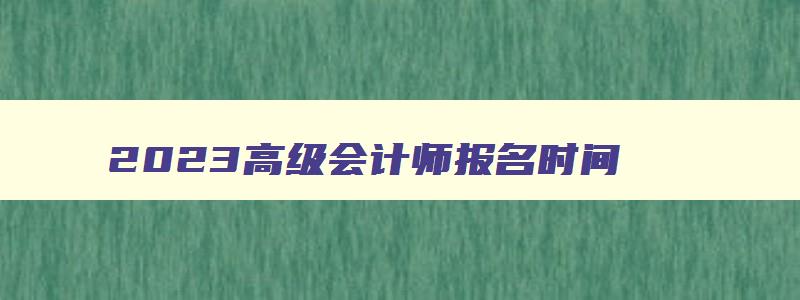 2023高级会计师报名时间